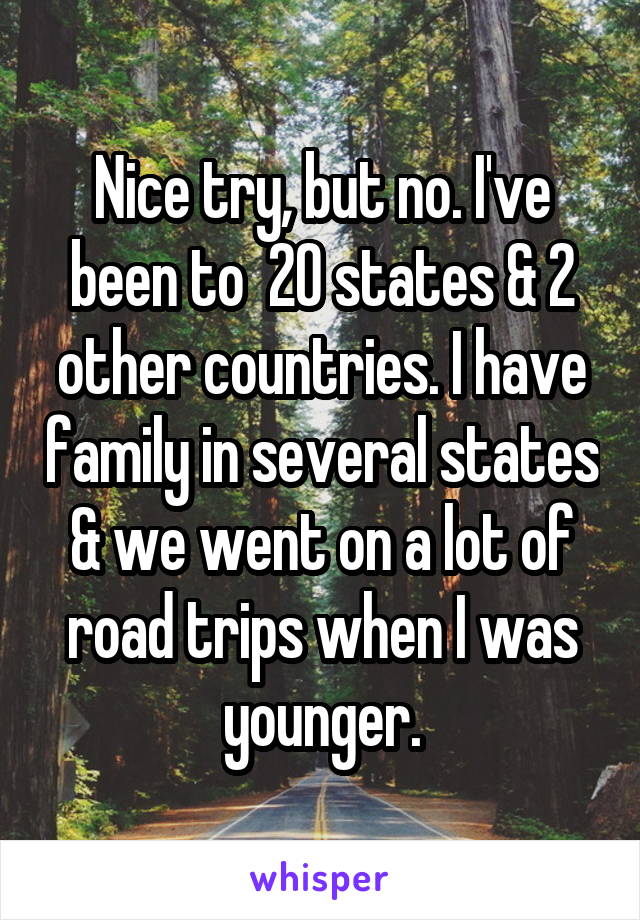 Nice try, but no. I've been to  20 states & 2 other countries. I have family in several states & we went on a lot of road trips when I was younger.

whisper